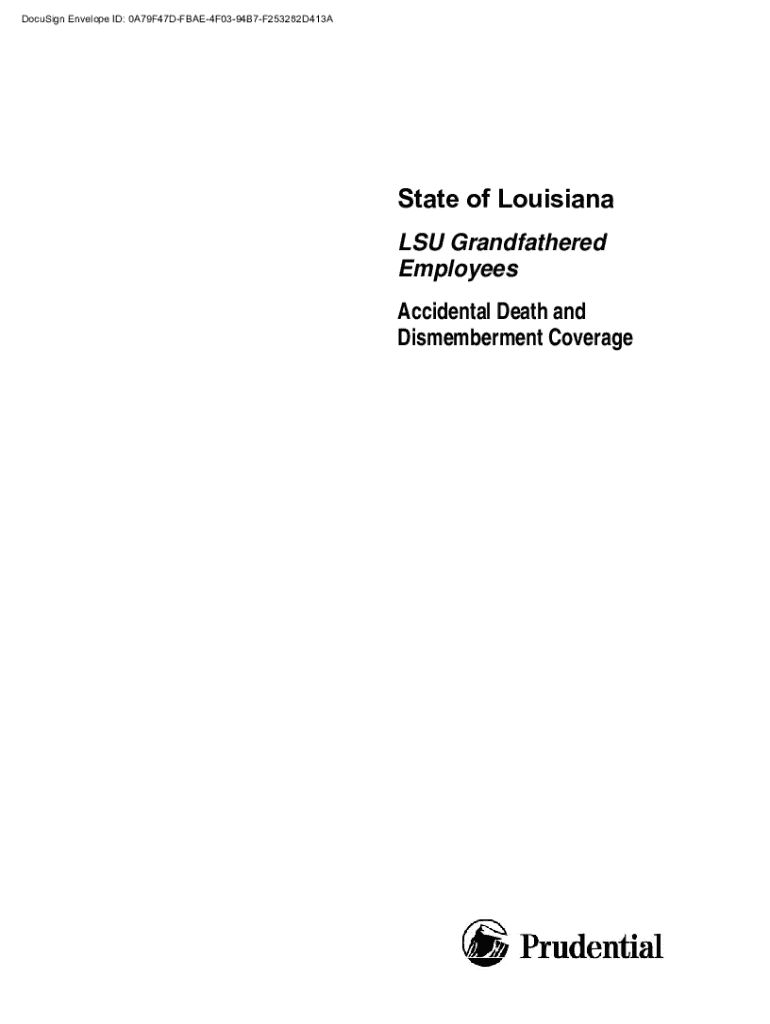 DocuSign Envelope ID: 0A79F47D-FBAE-4F03-94B7-F253282D413A

State of Louisiana

LSU Grandfathered Employees

Accidental Death and Dismemberment Coverage

Prudential